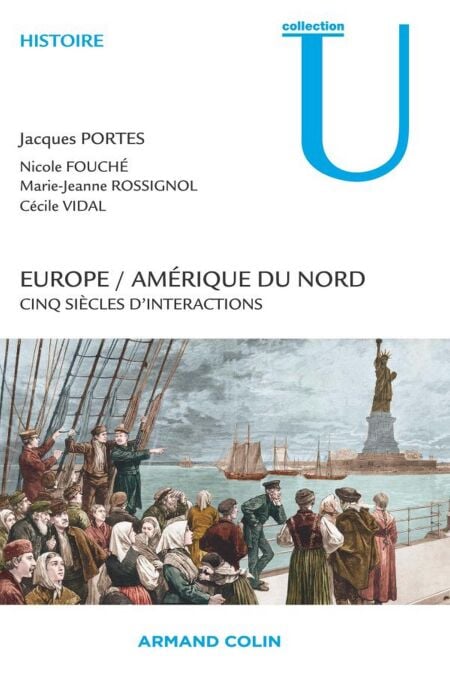 HISTOIRE

collection
U

Jacques PORTES
Nicole FOUCHÉ
Marie-Jeanne ROSSIGNOL
Cécile VIDAL

EUROPE / AMÉRIQUE DU NORD
CINQ SIÈCLES D'INTERACTIONS

ARMAND COLIN